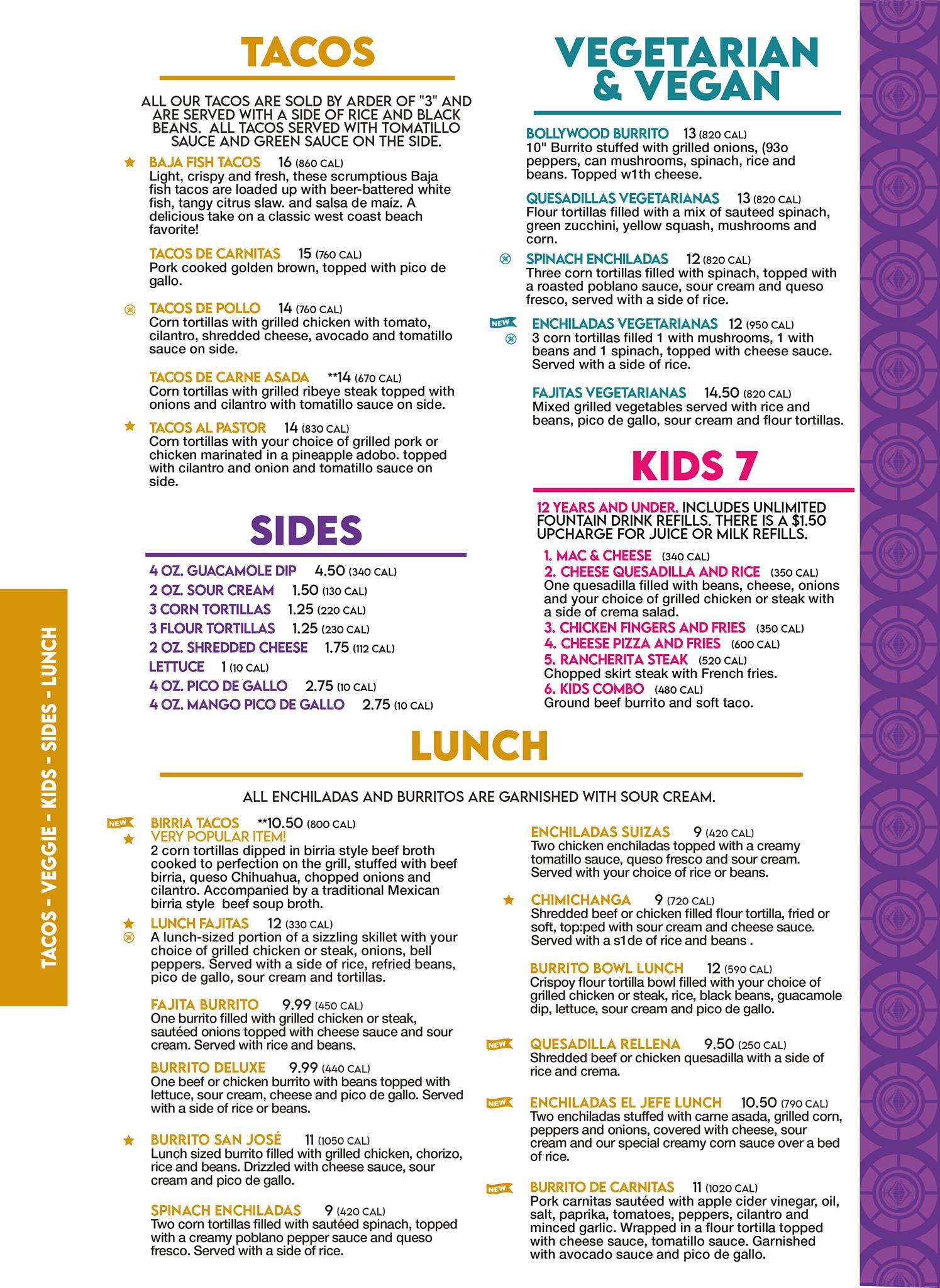 TACOS - VEGGIE - KIDS - SIDES - LUNCH

TACOS

ALL OUR TACOS ARE SOLD BY ARDER OF "3" AND ARE SERVED WITH A SIDE OF RICE AND BLACK BEANS. ALL TACOS SERVED WITH TOMATILLO SAUCE AND GREEN SAUCE ON THE SIDE.

BAJA FISH TACOS 16 (860 CAL)
Light, crispy and fresh, these scrumptious Baja fish tacos are loaded up with beer-battered white fish, tangy citrus slaw. and salsa de maíz. A delicious take on a classic west coast beach favorite!

TACOS DE CARNITAS 15 (760 CAL)
Pork cooked golden brown, topped with pico de gallo.

TACOS DE POLLO 14 (760 CAL)
Corn tortillas with grilled chicken with tomato, cilantro, shredded cheese, avocado and tomatillo sauce on side.

TACOS DE CARNE ASADA **14 (670 CAL)
Corn tortillas with grilled ribeye steak topped with onions and cilantro with tomatillo sauce on side.

TACOS AL PASTOR 14 (830 CAL)
Corn tortillas with your choice of grilled pork or chicken marinated in a pineapple adobo. topped with cilantro and onion and tomatillo sauce on side.

SIDES

4 OZ. GUACAMOLE DIP 4.50 (340 CAL)
2 OZ. SOUR CREAM 1.50 (130 CAL)
3 CORN TORTILLAS 1.25 (220 CAL)
3 FLOUR TORTILLAS 1.25 (230 CAL)
2 OZ. SHREDDED CHEESE 1.75 (112 CAL)
LETTUCE 1 (10 CAL)
4 OZ. PICO DE GALLO 2.75 (10 CAL)
4 OZ. MANGO PICO DE GALLO 2.75 (10 CAL)

VEGETARIAN & VEGAN

BOLLYWOOD BURRITO 13 (820 CAL)
10" Burrito stuffed with grilled onions, (93o peppers, can mushrooms, spinach, rice and beans. Topped w1th cheese.

QUESADILLAS VEGETARIANAS 13 (820 CAL)
Flour tortillas filled with a mix of sauteed spinach, green zucchini, yellow squash, mushrooms and corn.

SPINACH ENCHILADAS 12 (820 CAL)
Three corn tortillas filled with spinach, topped with a roasted poblano sauce, sour cream and queso fresco, served with a side of rice.

NEW
ENCHILADAS VEGETARIANAS 12 (950 CAL)
3 corn tortillas filled 1 with mushrooms, 1 with beans and 1 spinach, topped with cheese sauce. Served with a side of rice.

FAJITAS VEGETARIANAS 14.50 (820 CAL)
Mixed grilled vegetables served with rice and beans, pico de gallo, sour cream and flour tortillas.

KIDS 7

12 YEARS AND UNDER. INCLUDES UNLIMITED FOUNTAIN DRINK REFILLS. THERE IS A $1.50 UPCHARGE FOR JUICE OR MILK REFILLS.

1. MAC & CHEESE (340 CAL)
2. CHEESE QUESADILLA AND RICE (350 CAL)
One quesadilla filled with beans, cheese, onions and your choice of grilled chicken or steak with a side of crema salad.
3. CHICKEN FINGERS AND FRIES (350 CAL)
4. CHEESE PIZZA AND FRIES (600 CAL)
5. RANCHERITA STEAK (520 CAL)
Chopped skirt steak with French fries.
6. KIDS COMBO (480 CAL)
Ground beef burrito and soft taco.

LUNCH

ALL ENCHILADAS AND BURRITOS ARE GARNISHED WITH SOUR CREAM.

NEW
BIRRIA TACOS **10.50 (800 CAL)
VERY POPULAR ITEM!
2 corn tortillas dipped in birria style beef broth cooked to perfection on the grill, stuffed with beef birria, queso Chihuahua, chopped onions and cilantro. Accompanied by a traditional Mexican birria style beef soup broth.

LUNCH FAJITAS 12 (330 CAL)
A lunch-sized portion of a sizzling skillet with your choice of grilled chicken or steak, onions, bell peppers. Served with a side of rice, refried beans, pico de gallo, sour cream and tortillas.

FAJITA BURRITO 9.99 (450 CAL)
One burrito filled with grilled chicken or steak, sautéed onions topped with cheese sauce and sour cream. Served with rice and beans.

BURRITO DELUXE 9.99 (440 CAL)
One beef or chicken burrito with beans topped with lettuce, sour cream, cheese and pico de gallo. Served with a side of rice or beans.

BURRITO SAN JOSÉ 11 (1050 CAL)
Lunch sized burrito filled with grilled chicken, chorizo, rice and beans. Drizzled with cheese sauce, sour cream and pico de gallo.

SPINACH ENCHILADAS 9 (420 CAL)
Two corn tortillas filled with sautéed spinach, topped with a creamy poblano pepper sauce and queso fresco. Served with a side of rice.

ENCHILADAS SUIZAS 9 (420 CAL)
Two chicken enchiladas topped with a creamy tomatillo sauce, queso fresco and sour cream. Served with your choice of rice or beans.

CHIMICHANGA 9 (720 CAL)
Shredded beef or chicken filled flour tortilla, fried or soft, top:ped with sour cream and cheese sauce. Served with a s1de of rice and beans .

BURRITO BOWL LUNCH 12 (590 CAL)
Crispoy flour tortilla bowl filled with your choice of grilled chicken or steak, rice, black beans, guacamole dip, lettuce, sour cream and pico de gallo.

NEW
QUESADILLA RELLENA 9.50 (250 CAL)
Shredded beef or chicken quesadilla with a side of rice and crema.

NEW
ENCHILADAS EL JEFE LUNCH 10.50 (790 CAL)
Two enchiladas stuffed with carne asada, grilled corn, peppers and onions, covered with cheese, sour cream and our special creamy corn sauce over a bed of rice.

NEW
BURRITO DE CARNITAS 11 (1020 CAL)
Pork carnitas sautéed with apple cider vinegar, oil, salt, paprika, tomatoes, peppers, cilantro and minced garlic. Wrapped in a flour tortilla topped with cheese sauce, tomatillo sauce. Garnished with avocado sauce and pico de gallo.